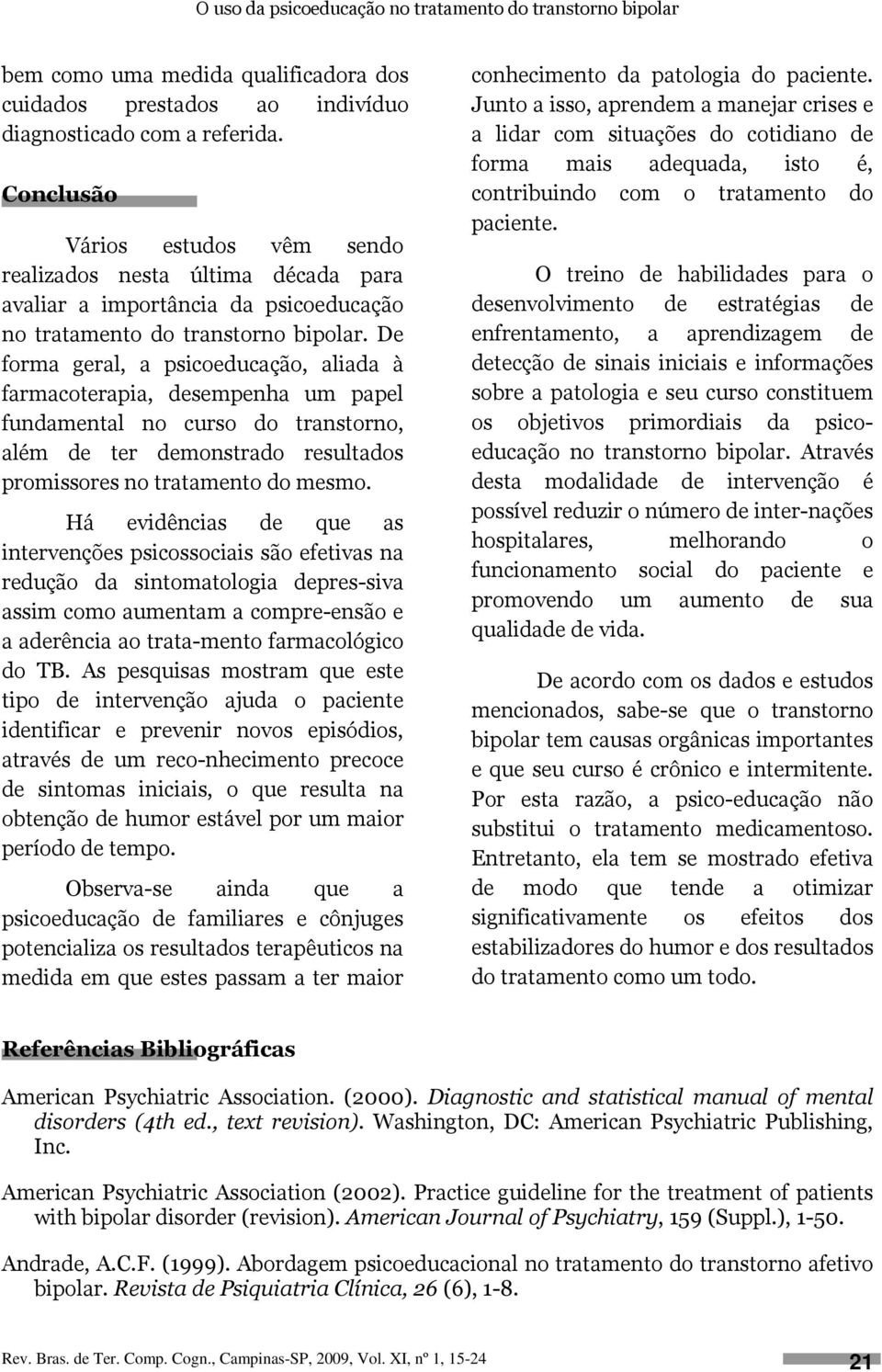 O uso da psicoeducação no tratamento do transtorno bipolar

bem como uma medida qualificadora dos cuidados prestados ao indivíduo diagnosticado com a referida.

Conclusão

Vários estudos vêm sendo realizados nesta última década para avaliar a importância da psicoeducação no tratamento do transtorno bipolar. De forma geral, a psicoeducação, aliada à farmacoterapia, desempenha um papel fundamental no curso do transtorno, além de ter demonstrado resultados promissores no tratamento do mesmo.

Há evidências de que as intervenções psicossociais são efetivas na redução da sintomatologia depres-siva assim como aumentam a compre-ensão e a aderência ao trata-mento farmacológico do TB. As pesquisas mostram que este tipo de intervenção ajuda o paciente identificar e prevenir novos episódios, através de um reco-nhecimento precoce de sintomas iniciais, o que resulta na obtenção de humor estável por um maior período de tempo.

Observa-se ainda que a psicoeducação de familiares e cônjuges potencializa os resultados terapêuticos na medida em que estes passam a ter maior conhecimento da patologia do paciente. Junto a isso, aprendem a manejar crises e a lidar com situações do cotidiano de forma mais adequada, isto é, contribuindo com o tratamento do paciente.

O treino de habilidades para o desenvolvimento de estratégias de enfrentamento, a aprendizagem de detecção de sinais iniciais e informações sobre a patologia e seu curso constituem os objetivos primordiais da psicoeducação no transtorno bipolar. Através desta modalidade de intervenção é possível reduzir o número de inter-nações hospitalares, melhorando o funcionamento social do paciente e promovendo um aumento de sua qualidade de vida.

De acordo com os dados e estudos mencionados, sabe-se que o transtorno bipolar tem causas orgânicas importantes e que seu curso é crônico e intermitente. Por esta razão, a psico-educação não substitui o tratamento medicamentoso. Entretanto, ela tem se mostrado efetiva de modo que tende a otimizar significativamente os efeitos dos estabilizadores do humor e dos resultados do tratamento como um todo.

Referências Bibliográficas

American Psychiatric Association. (2000). Diagnostic and statistical manual of mental disorders (4th ed., text revision). Washington, DC: American Psychiatric Publishing, Inc.

American Psychiatric Association (2002). Practice guideline for the treatment of patients with bipolar disorder (revision). American Journal of Psychiatry, 159 (Suppl.), 1-50.

Andrade, A.C.F. (1999). Abordagem psicoeducacional no tratamento do transtorno afetivo bipolar. Revista de Psiquiatria Clínica, 26 (6), 1-8.

Rev. Bras. de Ter. Comp. Cogn., Campinas-SP, 2009, Vol. XI, nº 1, 15-24

21